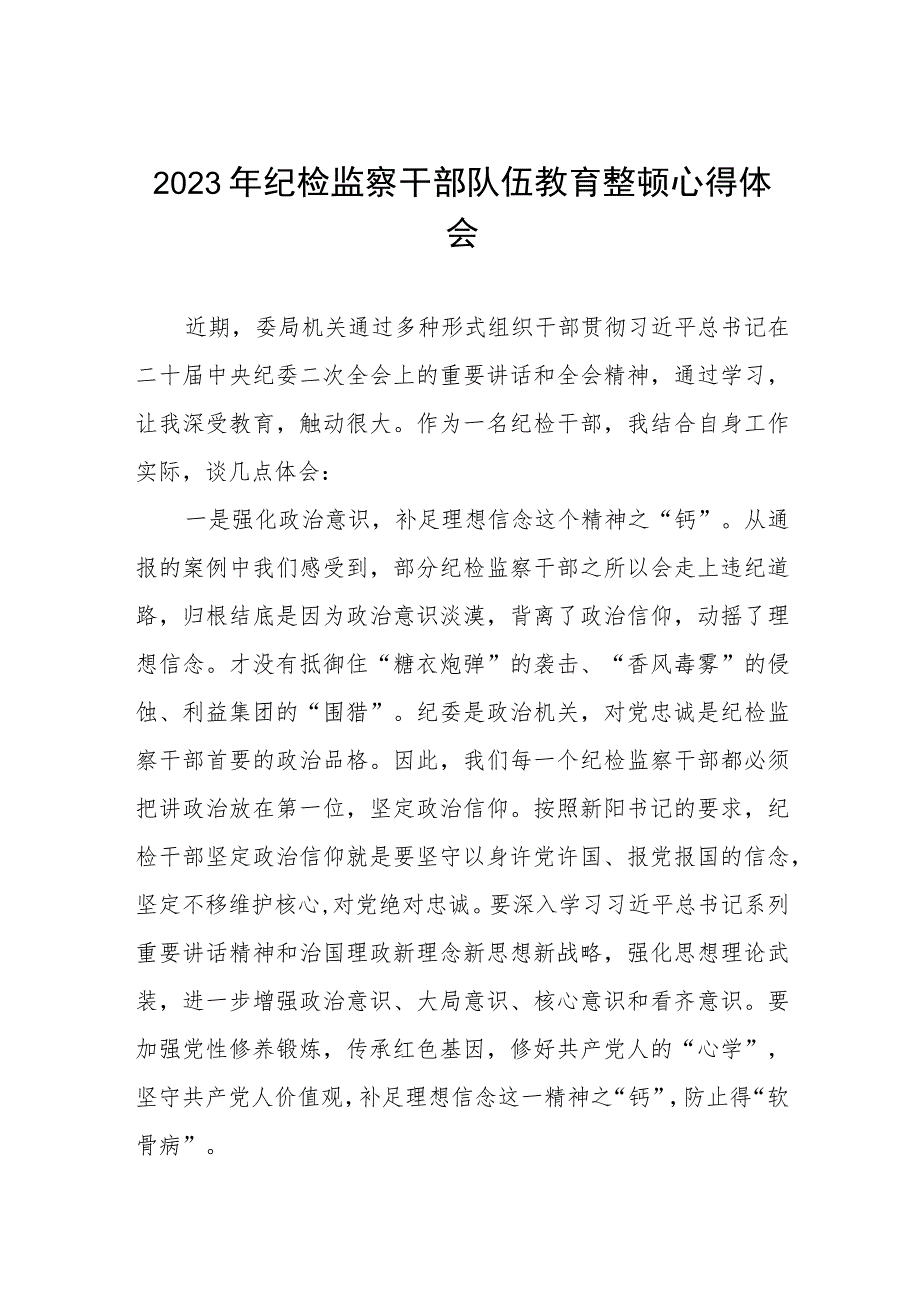 2023年纪检监察干部队伍教育整顿心得体会

近期，委局机关通过多种形式组织干部贯彻习近平总书记在二十届中央纪委二次全会上的重要讲话和全会精神，通过学习，让我深受教育，触动很大。作为一名纪检干部，我结合自身工作实际，谈几点体会：

一是强化政治意识，补足理想信念这个精神之“钙”。从通报的案例中我们感受到，部分纪检监察干部之所以会走上违纪道路，归根结底是因为政治意识淡漠，背离了政治信仰，动摇了理想信念。才没有抵御住“糖衣炮弹”的袭击、“香风毒雾”的侵蚀、利益集团的“围猎”。纪委是政治机关，对党忠诚是纪检监察干部首要的政治品格。因此，我们每一个纪检监察干部都必须把讲政治放在第一位，坚定政治信仰。按照新阳书记的要求，纪检干部坚定政治信仰就是要坚守以身许党许国、报党报国的信念，坚定不移维护核心，对党绝对忠诚。要深入学习习近平总书记系列重要讲话精神和治国理政新理念新思想新战略，强化思想理论武装，进一步增强政治意识、大局意识、核心意识和看齐意识。要加强党性修养锻炼，传承红色基因，修好共产党人的“心学”，坚守共产党人价值观，补足理想信念这一精神之“钙”，防止得“软骨病”。